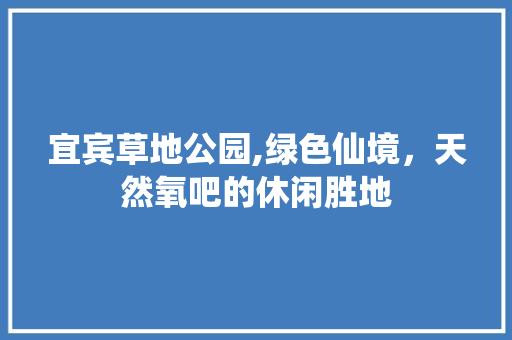 宜宾草地公园,绿色仙境，天然氧吧的休闲胜地